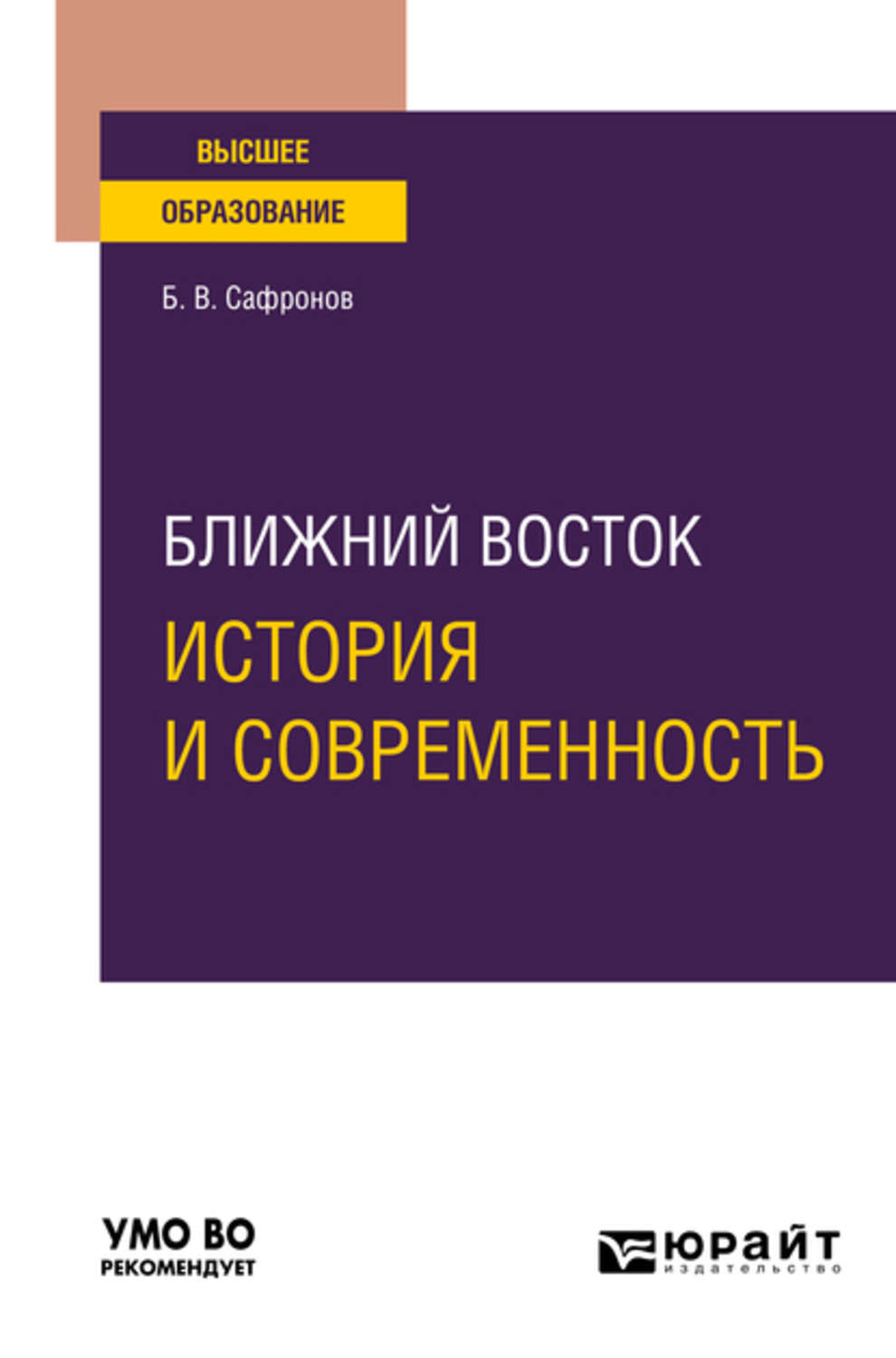 ВЫСШЕЕ
ОБРАЗОВАНИЕ

Б. В. Сафронов

БЛИЖНИЙ ВОСТОК
ИСТОРИЯ И СОВРЕМЕННОСТЬ

УМО ВО
РЕКОМЕНДУЕТ

ЮРАЙТ
издательство